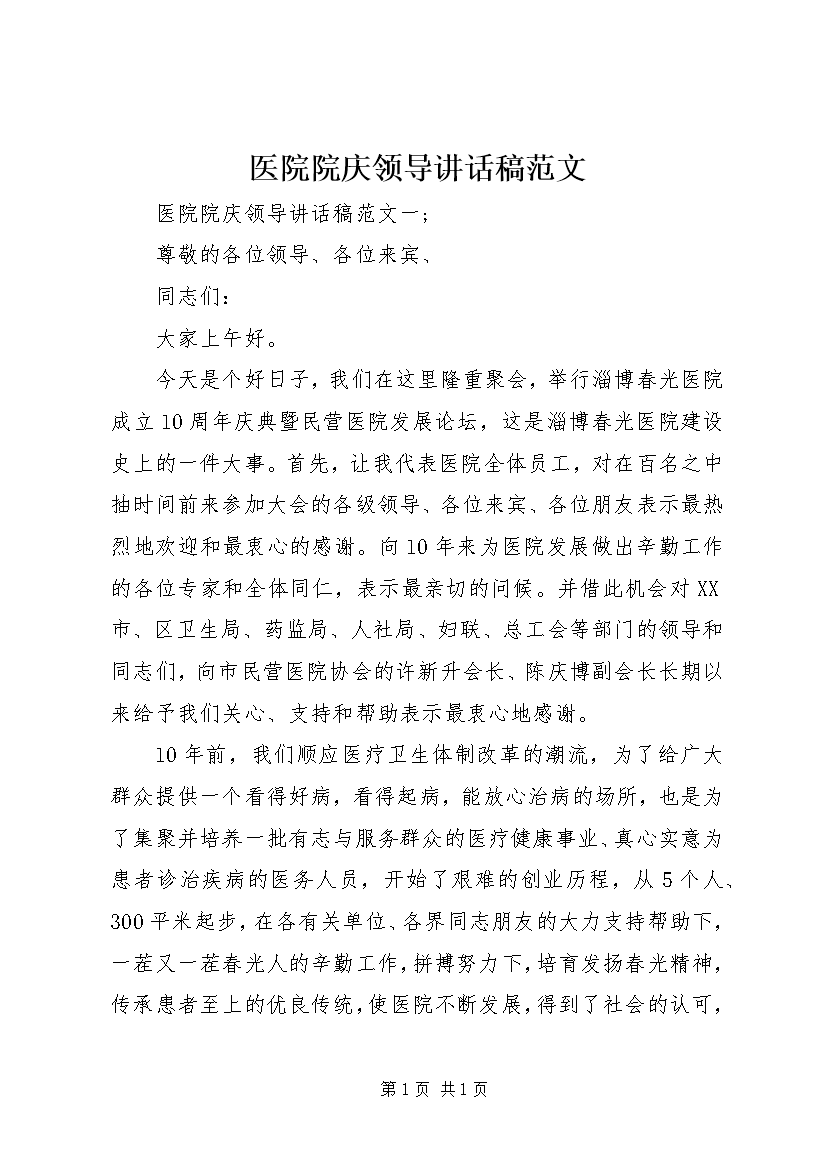 医院院庆领导讲话稿范文

医院院庆领导讲话稿范文一；

尊敬的各位领导、各位来宾、

同志们：

大家上午好。

今天是个好日子，我们在这里隆重聚会，举行淄博春光医院成立10周年庆典暨民营医院发展论坛，这是淄博春光医院建设史上的一件大事。首先，让我代表医院全体员工，对在百名之中抽时间前来参加大会的各级领导、各位来宾、各位朋友表示最热烈地欢迎和最衷心的感谢。向10年来为医院发展做出辛勤工作的各位专家和全体同仁，表示最亲切的问候。并借此机会对XX市、区卫生局、药监局、人社局、妇联、总工会等部门的领导和同志们，向市民营医院协会的许新升会长、陈庆博副会长长期以来给予我们关心、支持和帮助表示最衷心地感谢。

10年前，我们顺应医疗卫生体制改革的潮流，为了给广大群众提供一个看得好病，看得起病，能放心治病的场所，也是为了集聚并培养一批有志与服务群众的医疗健康事业、真心实意为患者诊治疾病的医务人员，开始了艰难的创业历程，从5个人、300平米起步，在各有关单位、各界同志朋友的大力支持帮助下，一茬又一茬春光人的辛勤工作，拼搏努力下，培育发扬春光精神，传承患者至上的优良传统，使医院不断发展，得到了社会的认可，

第1页 共1页